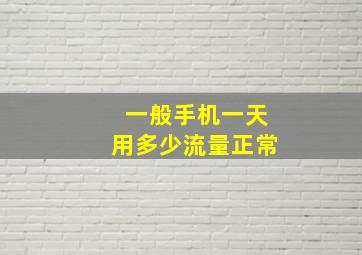 一般手机一天
用多少流量正常